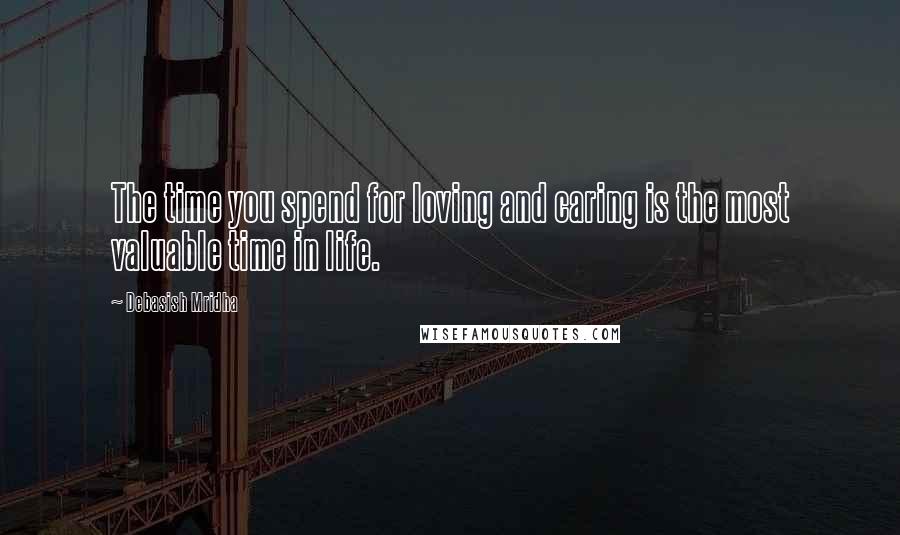 The time you spend for loving and caring is the most valuable time in life.

~ Debasish Mridha

WISEFAMOUSQUOTES.COM